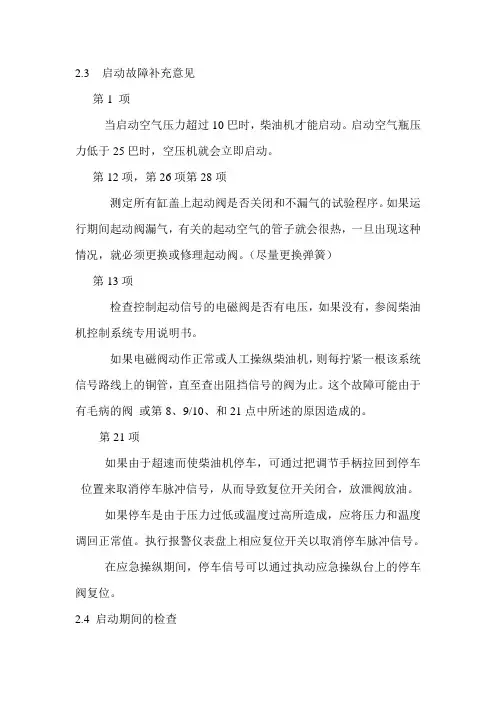 2.3　启动故障补充意见

第 1 项

当启动空气压力超过 10 巴时，柴油机才能启动。启动空气瓶压力低于 25 巴时，空压机就会立即启动。

第 12 项，第 26 项第 28 项

测定所有缸盖上起动阀是否关闭和不漏气的试验程序。如果运行期间起动阀漏气，有关的起动空气的管子就会很热，一旦出现这种情况，就必须更换或修理起动阀。（尽量更换弹簧）

第 13 项

检查控制起动信号的电磁阀是否有电压，如果没有，参阅柴油机控制系统专用说明书。

如果电磁阀动作正常或人工操纵柴油机，则每拧紧一根该系统信号路线上的铜管，直至查出阻挡信号的阀为止。这个故障可能由于有毛病的阀 或第 8、9/10、和 21 点中所述的原因造成的。

第 21 项

如果由于超速而使柴油机停车，可通过把调节手柄拉回到停车位置来取消停车脉冲信号，从而导致复位开关闭合，放泄阀放油。

如果停车是由于压力过低或温度过高所造成，应将压力和温度调回正常值。执行报警仪表盘上相应复位开关以取消停车脉冲信号。

在应急操纵期间，停车信号可以通过执动应急操纵台上的停车阀复位。

2.4 启动期间的检查